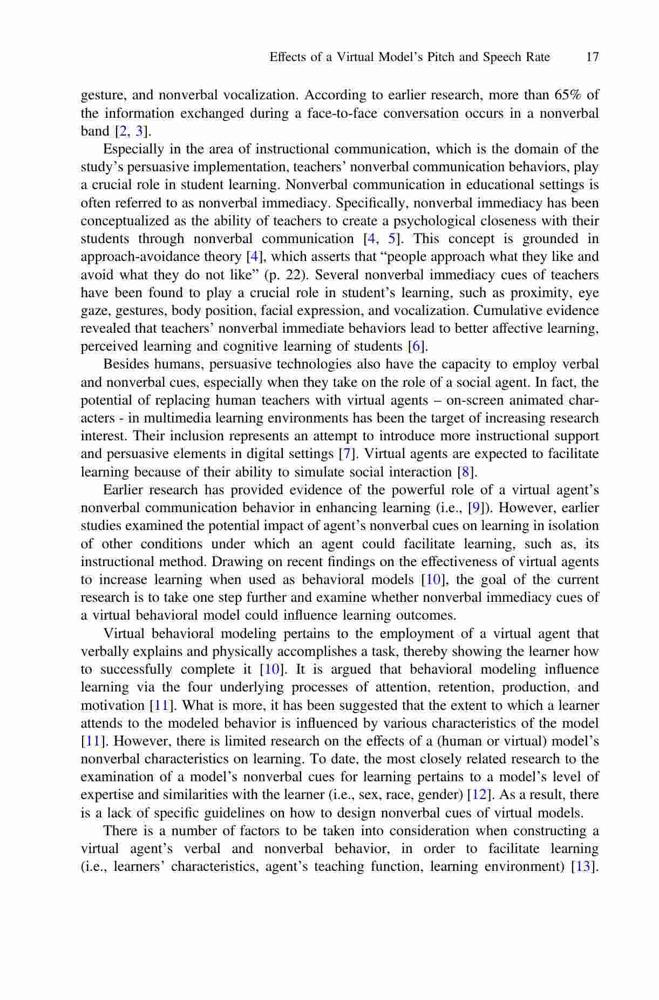 Effects of a Virtual Model's Pitch and Speech Rate 17

gesture, and nonverbal vocalization. According to earlier research, more than 65% of the information exchanged during a face-to-face conversation occurs in a nonverbal band [2, 3].

Especially in the area of instructional communication, which is the domain of the study's persuasive implementation, teachers' nonverbal communication behaviors, play a crucial role in student learning. Nonverbal communication in educational settings is often referred to as nonverbal immediacy. Specifically, nonverbal immediacy has been conceptualized as the ability of teachers to create a psychological closeness with their students through nonverbal communication [4, 5]. This concept is grounded in approach-avoidance theory [4], which asserts that "people approach what they like and avoid what they do not like" (p. 22). Several nonverbal immediacy cues of teachers have been found to play a crucial role in student's learning, such as proximity, eye gaze, gestures, body position, facial expression, and vocalization. Cumulative evidence revealed that teachers' nonverbal immediate behaviors lead to better affective learning, perceived learning and cognitive learning of students [6].

Besides humans, persuasive technologies also have the capacity to employ verbal and nonverbal cues, especially when they take on the role of a social agent. In fact, the potential of replacing human teachers with virtual agents – on-screen animated characters - in multimedia learning environments has been the target of increasing research interest. Their inclusion represents an attempt to introduce more instructional support and persuasive elements in digital settings [7]. Virtual agents are expected to facilitate learning because of their ability to simulate social interaction [8].

Earlier research has provided evidence of the powerful role of a virtual agent's nonverbal communication behavior in enhancing learning (i.e., [9]). However, earlier studies examined the potential impact of agent's nonverbal cues on learning in isolation of other conditions under which an agent could facilitate learning, such as, its instructional method. Drawing on recent findings on the effectiveness of virtual agents to increase learning when used as behavioral models [10], the goal of the current research is to take one step further and examine whether nonverbal immediacy cues of a virtual behavioral model could influence learning outcomes.

Virtual behavioral modeling pertains to the employment of a virtual agent that verbally explains and physically accomplishes a task, thereby showing the learner how to successfully complete it [10]. It is argued that behavioral modeling influence learning via the four underlying processes of attention, retention, production, and motivation [11]. What is more, it has been suggested that the extent to which a learner attends to the modeled behavior is influenced by various characteristics of the model [11]. However, there is limited research on the effects of a (human or virtual) model's nonverbal characteristics on learning. To date, the most closely related research to the examination of a model's nonverbal cues for learning pertains to a model's level of expertise and similarities with the learner (i.e., sex, race, gender) [12]. As a result, there is a lack of specific guidelines on how to design nonverbal cues of virtual models.

There is a number of factors to be taken into consideration when constructing a virtual agent's verbal and nonverbal behavior, in order to facilitate learning (i.e., learners' characteristics, agent's teaching function, learning environment) [13].